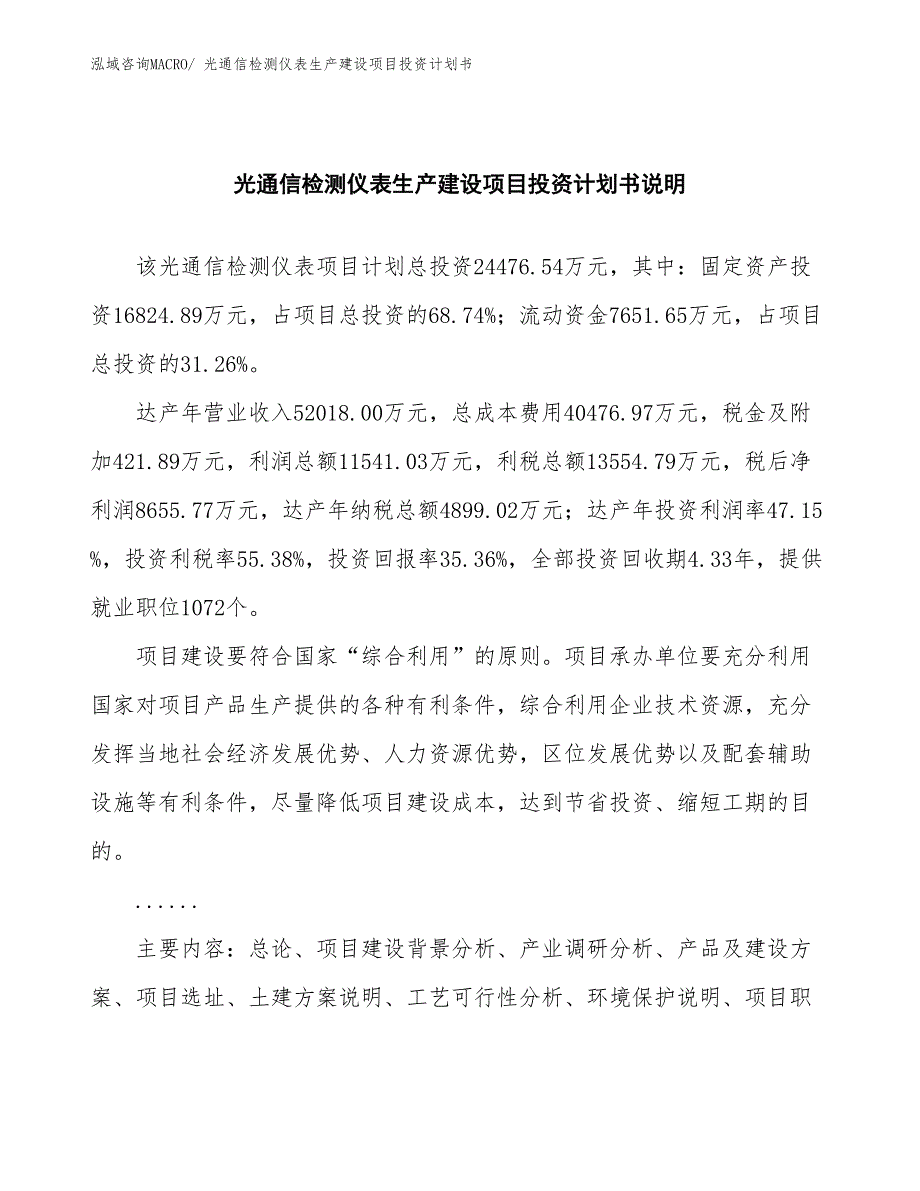 泓域咨询MACRO/ 光通信检测仪表生产建设项目投资计划书

光通信检测仪表生产建设项目投资计划书说明

该光通信检测仪表项目计划总投资24476.54万元，其中：固定资产投资16824.89万元，占项目总投资的68.74%；流动资金7651.65万元，占项目总投资的31.26%。

达产年营业收入52018.00万元，总成本费用40476.97万元，税金及附加421.89万元，利润总额11541.03万元，利税总额13554.79万元，税后净利润8655.77万元，达产年纳税总额4899.02万元；达产年投资利润率47.15%，投资利税率55.38%，投资回报率35.36%，全部投资回收期4.33年，提供就业职位1072个。

项目建设要符合国家“综合利用”的原则。项目承办单位要充分利用国家对项目产品生产提供的各种有利条件，综合利用企业技术资源，充分发挥当地社会经济发展优势、人力资源优势，区位发展优势以及配套辅助设施等有利条件，尽量降低项目建设成本，达到节省投资、缩短工期的目的。

......

主要内容：总论、项目建设背景分析、产业调研分析、产品及建设方案、项目选址、土建方案说明、工艺可行性分析、环境保护说明、项目职